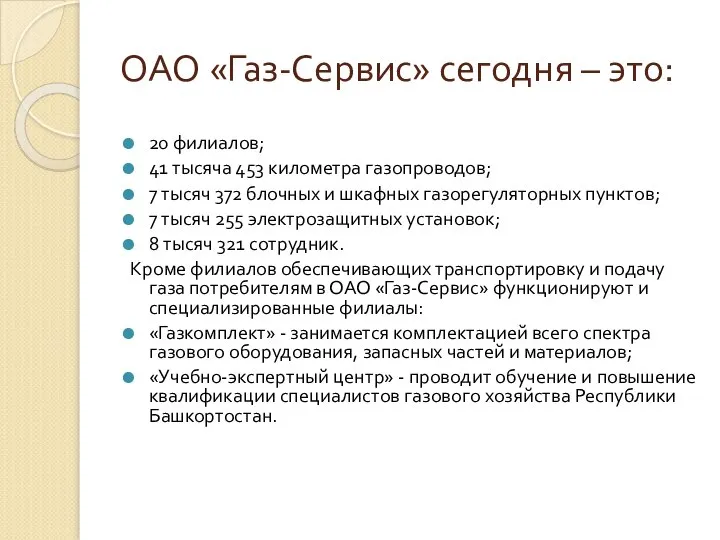 ОАО «Газ-Сервис» сегодня – это:

20 филиалов;
41 тысяча 453 километра газопроводов;
7 тысяч 372 блочных и шкафных газорегуляторных пунктов;
7 тысяч 255 электрозащитных установок;
8 тысяч 321 сотрудник.

Кроме филиалов обеспечивающих транспортировку и подачу газа потребителям в ОАО «Газ-Сервис» функционируют и специализированные филиалы:

«Газкомплект» - занимается комплектацией всего спектра газового оборудования, запасных частей и материалов;
«Учебно-экспертный центр» - проводит обучение и повышение квалификации специалистов газового хозяйства Республики Башкортостан.